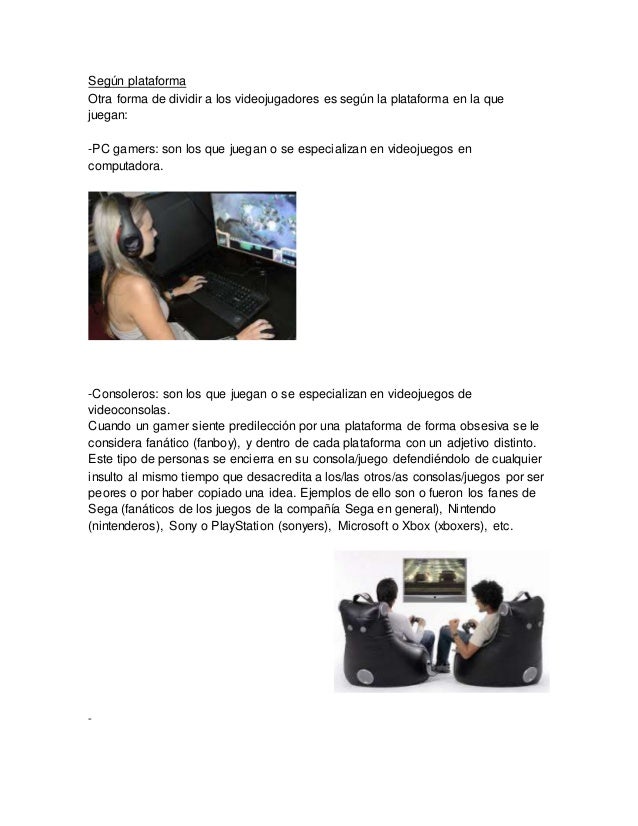 Según plataforma
Otra forma de dividir a los videojugadores es según la plataforma en la que juegan:

-PC gamers: son los que juegan o se especializan en videojuegos en computadora.

-Consoleros: son los que juegan o se especializan en videojuegos de videoconsolas.
Cuando un gamer siente predilección por una plataforma de forma obsesiva se le considera fanático (fanboy), y dentro de cada plataforma con un adjetivo distinto. Este tipo de personas se encierra en su consola/juego defendiéndolo de cualquier insulto al mismo tiempo que desacredita a los/las otros/as consolas/juegos por ser peores o por haber copiado una idea. Ejemplos de ello son o fueron los fanes de Sega (fanáticos de los juegos de la compañía Sega en general), Nintendo (nintenderos), Sony o PlayStation (sonyers), Microsoft o Xbox (xboxers), etc.

-